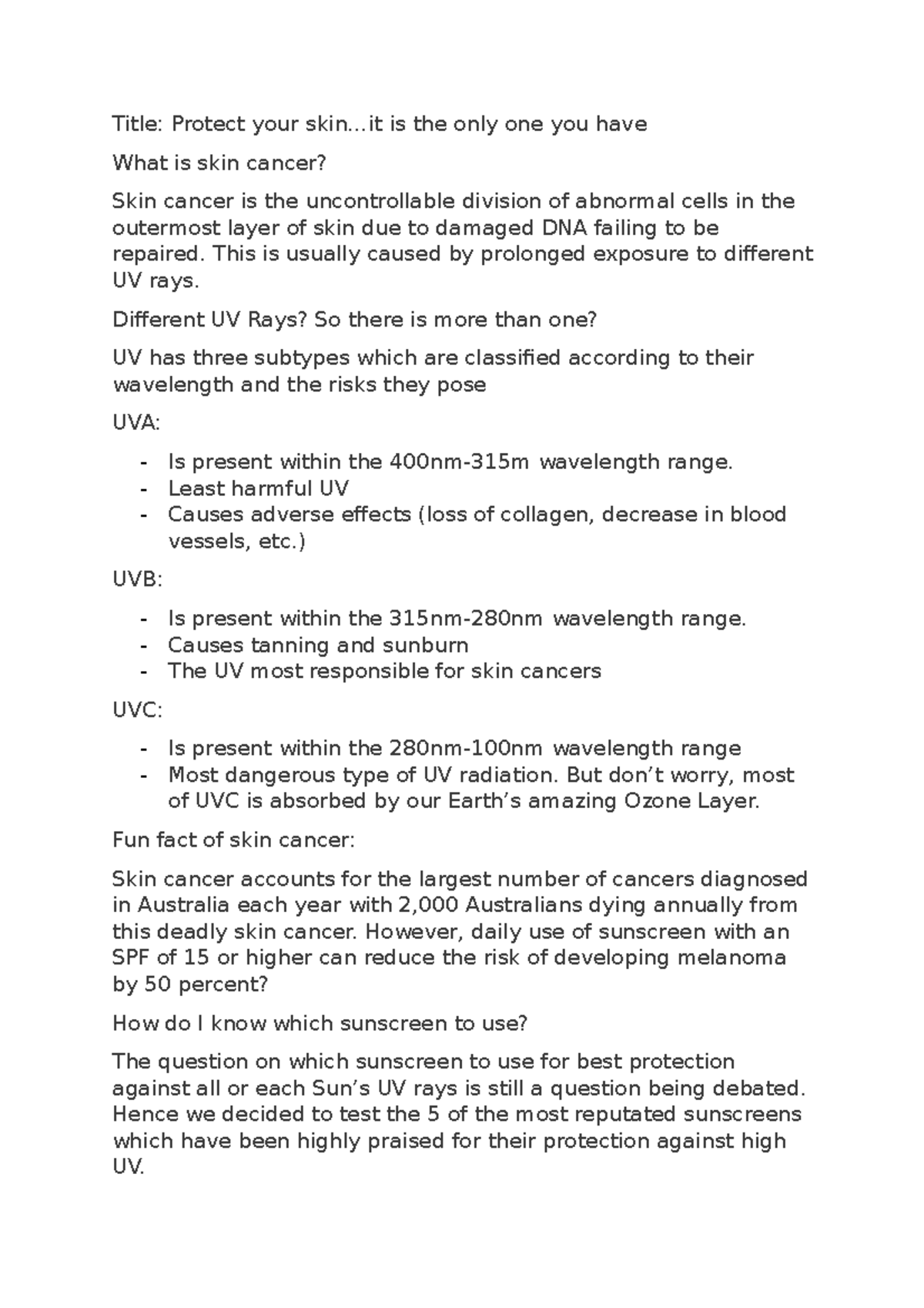 Title: Protect your skin…it is the only one you have

What is skin cancer?

Skin cancer is the uncontrollable division of abnormal cells in the outermost layer of skin due to damaged DNA failing to be repaired. This is usually caused by prolonged exposure to different UV rays.

Different UV Rays? So there is more than one?

UV has three subtypes which are classified according to their wavelength and the risks they pose

UVA:

- Is present within the 400nm-315m wavelength range.
- Least harmful UV
- Causes adverse effects (loss of collagen, decrease in blood vessels, etc.)

UVB:

- Is present within the 315nm-280nm wavelength range.
- Causes tanning and sunburn
- The UV most responsible for skin cancers

UVC:

- Is present within the 280nm-100nm wavelength range
- Most dangerous type of UV radiation. But don't worry, most of UVC is absorbed by our Earth's amazing Ozone Layer.

Fun fact of skin cancer:

Skin cancer accounts for the largest number of cancers diagnosed in Australia each year with 2,000 Australians dying annually from this deadly skin cancer. However, daily use of sunscreen with an SPF of 15 or higher can reduce the risk of developing melanoma by 50 percent?

How do I know which sunscreen to use?

The question on which sunscreen to use for best protection against all or each Sun's UV rays is still a question being debated. Hence we decided to test the 5 of the most reputated sunscreens which have been highly praised for their protection against high UV.